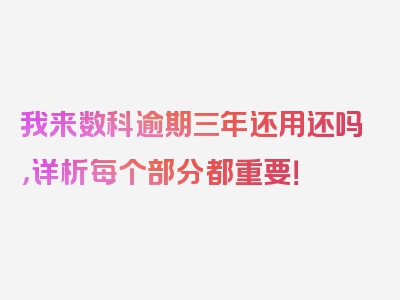 我来数科逾期三年还用还吗,详析每个部分都重要!